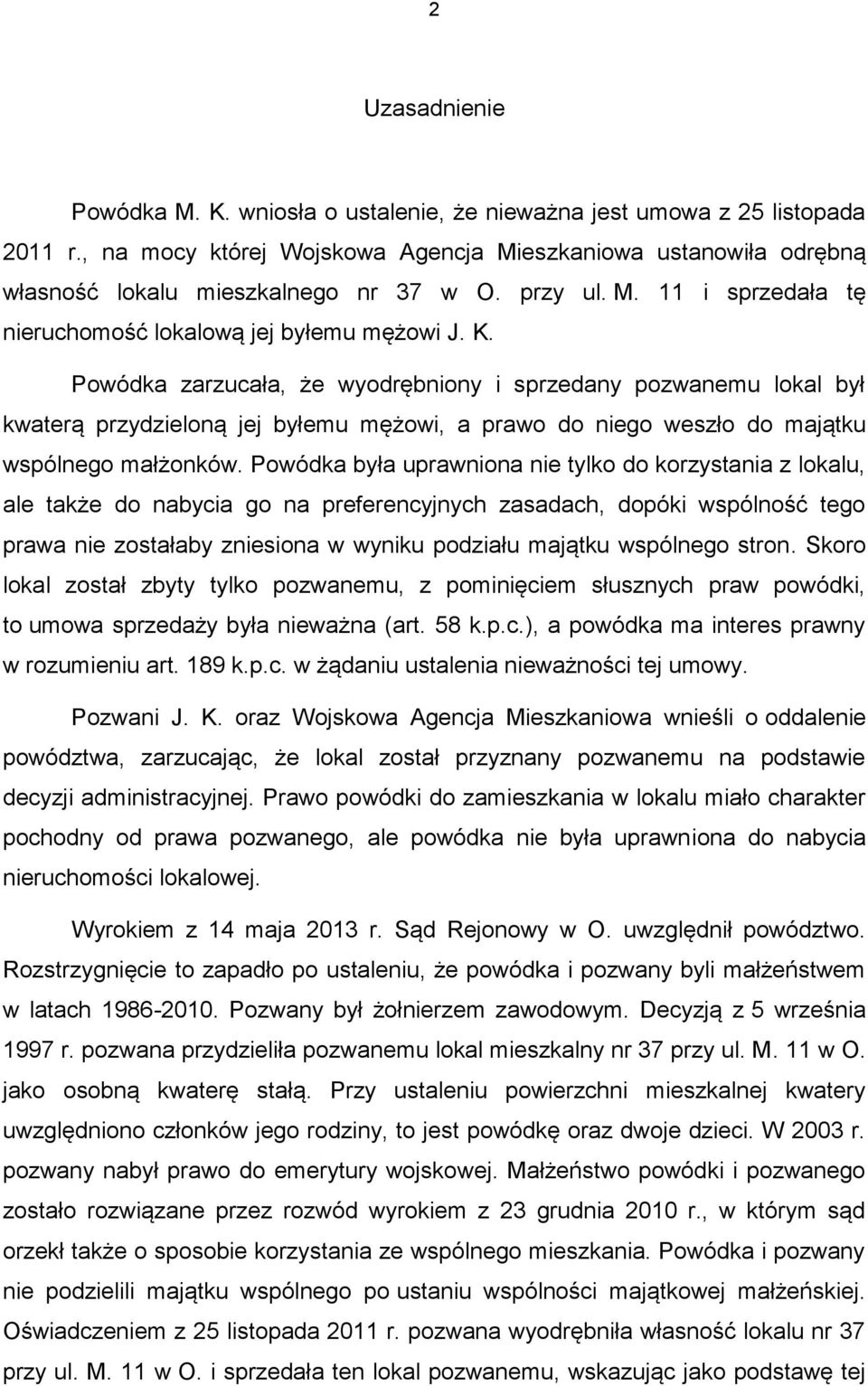 2

Uzasadnienie

Powódka M. K. wniosła o ustalenie, że nieważna jest umowa z 25 listopada 2011 r., na mocy której Wojskowa Agencja Mieszkaniowa ustanowiła odrębną własność lokalu mieszkalnego nr 37 w O. przy ul. M. 11 i sprzedała tę nieruchomość lokalową jej byłemu mężowi J. K.

Powódka zarzucała, że wyodrębniony i sprzedany pozwanemu lokal był kwaterą przydzieloną jej byłemu mężowi, a prawo do niego weszło do majątku wspólnego małżonków. Powódka była uprawniona nie tylko do korzystania z lokalu, ale także do nabycia go na preferencyjnych zasadach, dopóki wspólność tego prawa nie zostałaby zniesiona w wyniku podziału majątku wspólnego stron. Skoro lokal został zbyty tylko pozwanemu, z pominięciem słusznych praw powódki, to umowa sprzedaży była nieważna (art. 58 k.p.c.), a powódka ma interes prawny w rozumieniu art. 189 k.p.c. w żądaniu ustalenia nieważności tej umowy.

Pozwani J. K. oraz Wojskowa Agencja Mieszkaniowa wnieśli o oddalenie powództwa, zarzucając, że lokal został przyznany pozwanemu na podstawie decyzji administracyjnej. Prawo powódki do zamieszkania w lokalu miało charakter pochodny od prawa pozwanego, ale powódka nie była uprawniona do nabycia nieruchomości lokalowej.

Wyrokiem z 14 maja 2013 r. Sąd Rejonowy w O. uwzględnił powództwo. Rozstrzygnięcie to zapadło po ustaleniu, że powódka i pozwany byli małżeństwem w latach 1986-2010. Pozwany był żołnierzem zawodowym. Decyzją z 5 września 1997 r. pozwana przydzieliła pozwanemu lokal mieszkalny nr 37 przy ul. M. 11 w O. jako osobną kwaterę stałą. Przy ustaleniu powierzchni mieszkalnej kwatery uwzględniono członków jego rodziny, to jest powódkę oraz dwoje dzieci. W 2003 r. pozwany nabył prawo do emerytury wojskowej. Małżeństwo powódki i pozwanego zostało rozwiązane przez rozwód wyrokiem z 23 grudnia 2010 r., w którym sąd orzekł także o sposobie korzystania ze wspólnego mieszkania. Powódka i pozwany nie podzielili majątku wspólnego po ustaniu wspólności majątkowej małżeńskiej. Oświadczeniem z 25 listopada 2011 r. pozwana wyodrębniła własność lokalu nr 37 przy ul. M. 11 w O. i sprzedała ten lokal pozwanemu, wskazując jako podstawę tej